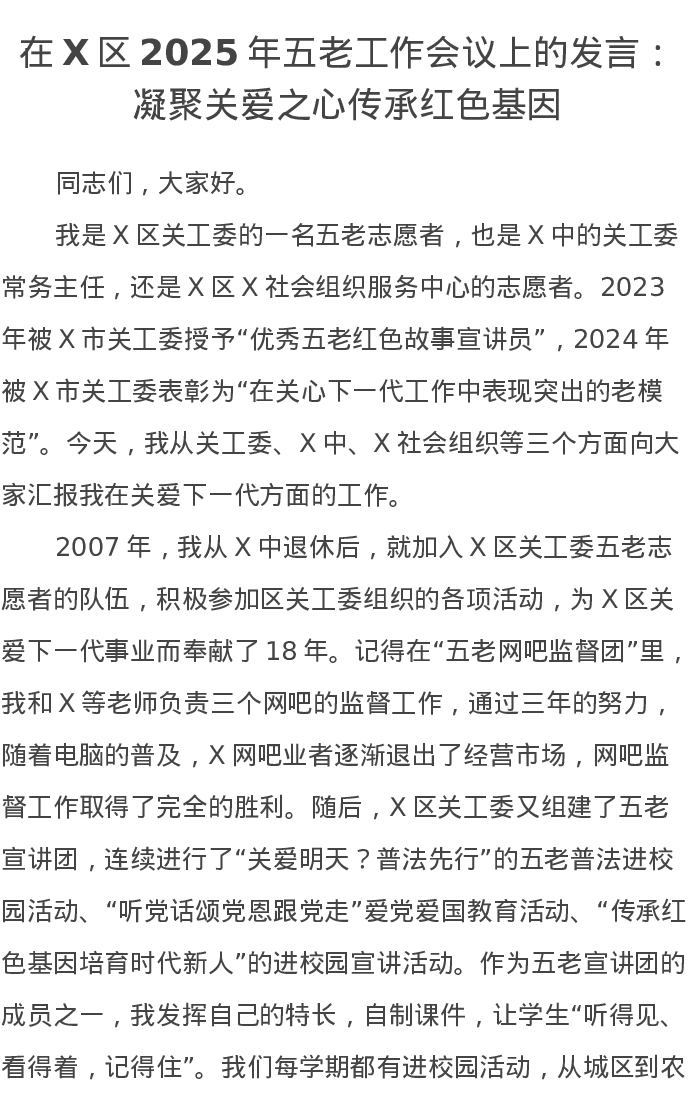 在X区2025年五老工作会议上的发言：凝聚关爱之心传承红色基因

同志们，大家好。

我是X区关工委的一名五老志愿者，也是X中的关工委常务主任，还是X区X社会组织服务中心的志愿者。2023年被X市关工委授予“优秀五老红色故事宣讲员”，2024年被X市关工委表彰为“在关心下一代工作中表现突出的老模范”。今天，我从关工委、X中、X社会组织等三个方面向大家汇报我在关爱下一代方面的工作。

2007年，我从X中退休后，就加入X区关工委五老志愿者的队伍，积极参加区关工委组织的各项活动，为X区关爱下一代事业而奉献了18年。记得在“五老网吧监督团”里，我和X等老师负责三个网吧的监督工作，通过三年的努力，随着电脑的普及，X网吧业者逐渐退出了经营市场，网吧监督工作取得了完全的胜利。随后，X区关工委又组建了五老宣讲团，连续进行了“关爱明天？普法先行”的五老普法进校园活动、“听党话颂党恩跟党走”爱党爱国教育活动、“传承红色基因培育时代新人”的进校园宣讲活动。作为五老宣讲团的成员之一，我发挥自己的特长，自制课件，让学生“听得见、看得着，记得住”。我们每学期都有进校园活动，从城区到农